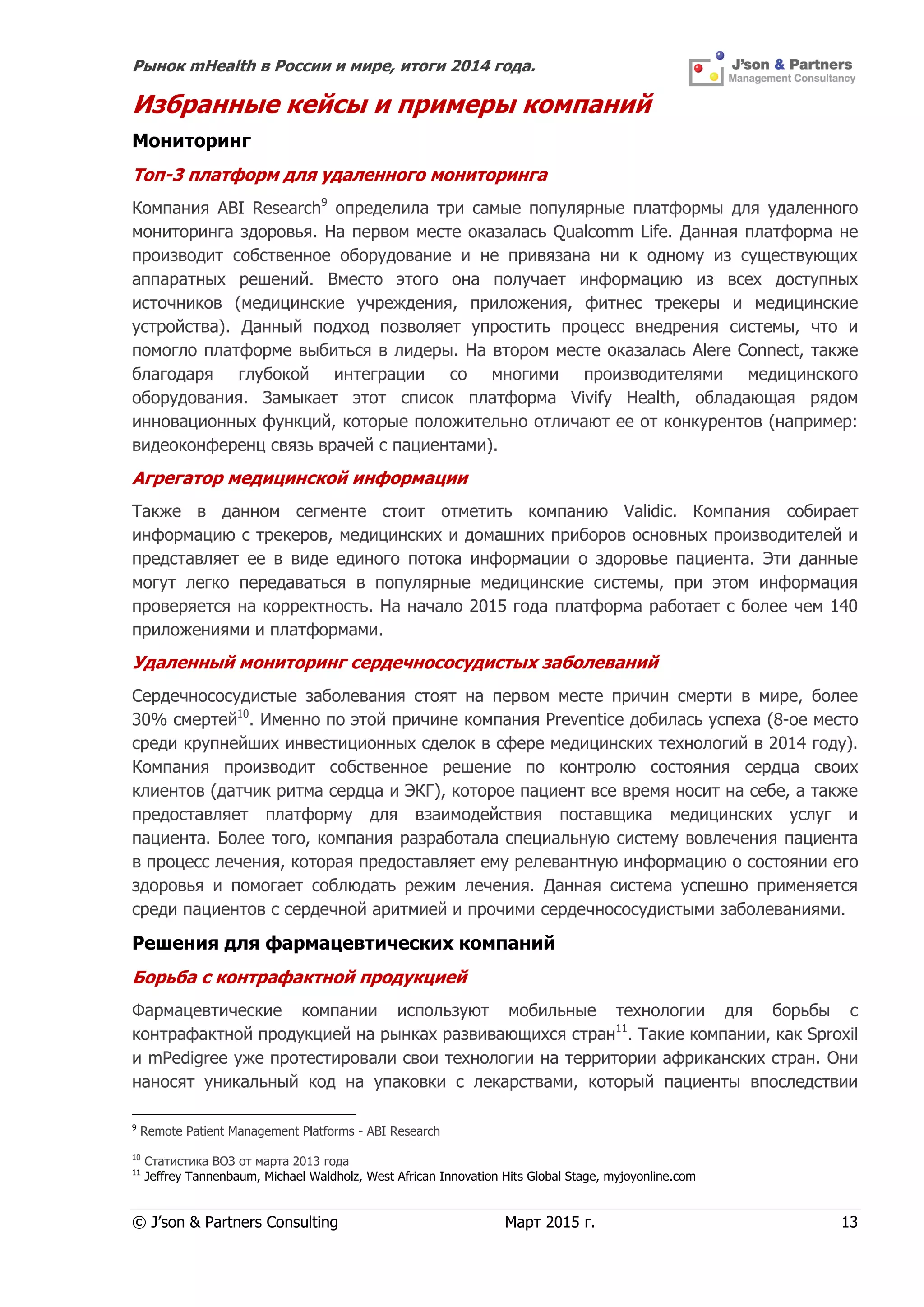 Рынок mHealth в России и мире, итоги 2014 года.

J'son & Partners
Management Consultancy

Избранные кейсы и примеры компаний

Мониторинг

Топ-3 платформ для удаленного мониторинга

Компания ABI Research$^{9}$ определила три самые популярные платформы для удаленного мониторинга здоровья. На первом месте оказалась Qualcomm Life. Данная платформа не производит собственное оборудование и не привязана ни к одному из существующих аппаратных решений. Вместо этого она получает информацию из всех доступных источников (медицинские учреждения, приложения, фитнес трекеры и медицинские устройства). Данный подход позволяет упростить процесс внедрения системы, что и помогло платформе выбиться в лидеры. На втором месте оказалась Alere Connect, также благодаря глубокой интеграции со многими производителями медицинского оборудования. Замыкает этот список платформа Vivify Health, обладающая рядом инновационных функций, которые положительно отличают ее от конкурентов (например: видеоконференц связь врачей с пациентами).

Агрегатор медицинской информации

Также в данном сегменте стоит отметить компанию Validic. Компания собирает информацию с трекеров, медицинских и домашних приборов основных производителей и представляет ее в виде единого потока информации о здоровье пациента. Эти данные могут легко передаваться в популярные медицинские системы, при этом информация проверяется на корректность. На начало 2015 года платформа работает с более чем 140 приложениями и платформами.

Удаленный мониторинг сердечнососудистых заболеваний

Сердечнососудистые заболевания стоят на первом месте причин смерти в мире, более 30% смертей$^{10}$. Именно по этой причине компания Preventice добилась успеха (8-ое место среди крупнейших инвестиционных сделок в сфере медицинских технологий в 2014 году). Компания производит собственное решение по контролю состояния сердца своих клиентов (датчик ритма сердца и ЭКГ), которое пациент все время носит на себе, а также предоставляет платформу для взаимодействия поставщика медицинских услуг и пациента. Более того, компания разработала специальную систему вовлечения пациента в процесс лечения, которая предоставляет ему релевантную информацию о состоянии его здоровья и помогает соблюдать режим лечения. Данная система успешно применяется среди пациентов с сердечной аритмией и прочими сердечнососудистыми заболеваниями.

Решения для фармацевтических компаний

Борьба с контрафактной продукцией

Фармацевтические компании используют мобильные технологии для борьбы с контрафактной продукцией на рынках развивающихся стран$^{11}$. Такие компании, как Sproxil и mPedigree уже протестировали свои технологии на территории африканских стран. Они наносят уникальный код на упаковки с лекарствами, который пациенты впоследствии

$^{9}$ Remote Patient Management Platforms - ABI Research

$^{10}$ Статистика ВОЗ от марта 2013 года
$^{11}$ Jeffrey Tannenbaum, Michael Waldholz, West African Innovation Hits Global Stage, myjoyonline.com

© J'son & Partners Consulting Март 2015 г. 13